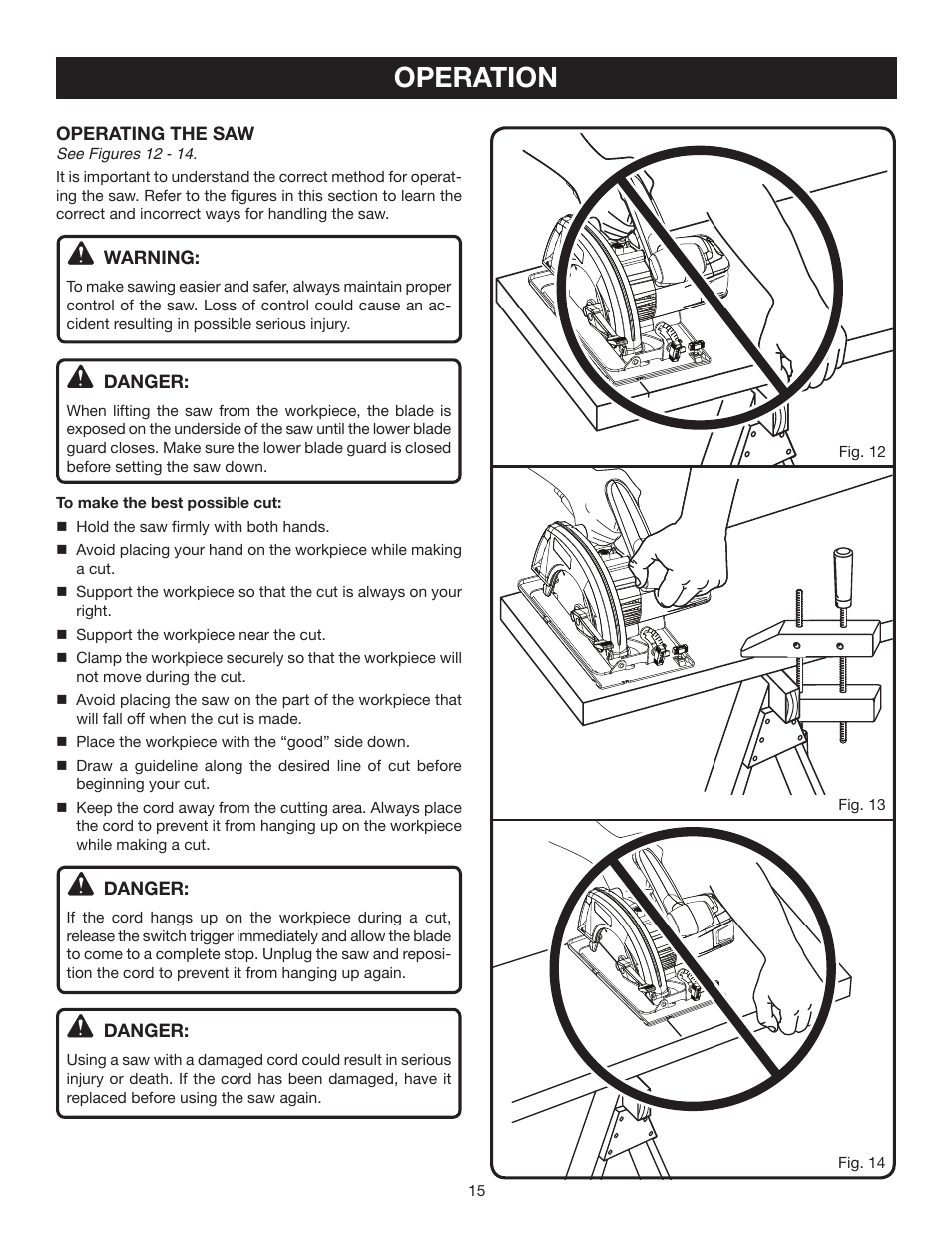 OPERATION

OPERATING THE SAW
See Figures 12 - 14.

It is important to understand the correct method for operating the saw. Refer to the figures in this section to learn the correct and incorrect ways for handling the saw.

WARNING:
To make sawing easier and safer, always maintain proper control of the saw. Loss of control could cause an accident resulting in possible serious injury.

DANGER:
When lifting the saw from the workpiece, the blade is exposed on the underside of the saw until the lower blade guard closes. Make sure the lower blade guard is closed before setting the saw down.

To make the best possible cut:
■ Hold the saw firmly with both hands.
■ Avoid placing your hand on the workpiece while making a cut.
■ Support the workpiece so that the cut is always on your right.
■ Support the workpiece near the cut.
■ Clamp the workpiece securely so that the workpiece will not move during the cut.
■ Avoid placing the saw on the part of the workpiece that will fall off when the cut is made.
■ Place the workpiece with the “good” side down.
■ Draw a guideline along the desired line of cut before beginning your cut.
■ Keep the cord away from the cutting area. Always place the cord to prevent it from hanging up on the workpiece while making a cut.

DANGER:
If the cord hangs up on the workpiece during a cut, release the switch trigger immediately and allow the blade to come to a complete stop. Unplug the saw and reposition the cord to prevent it from hanging up again.

DANGER:
Using a saw with a damaged cord could result in serious injury or death. If the cord has been damaged, have it replaced before using the saw again.

Fig. 12

Fig. 13

Fig. 14

15